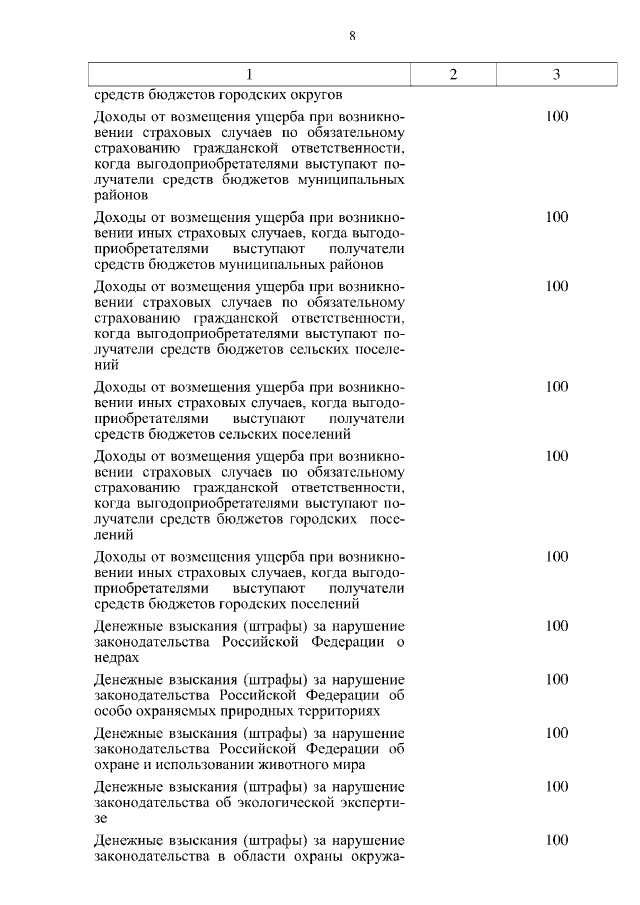 8

| 1 | 2 | 3 |
|---|---|---|
| средств бюджетов городских округов | | |
| Доходы от возмещения ущерба при возникновении страховых случаев по обязательному страхованию гражданской ответственности, когда выгодоприобретателями выступают получатели средств бюджетов муниципальных районов | | 100 |
| Доходы от возмещения ущерба при возникновении иных страховых случаев, когда выгодоприобретателями выступают получатели средств бюджетов муниципальных районов | | 100 |
| Доходы от возмещения ущерба при возникновении страховых случаев по обязательному страхованию гражданской ответственности, когда выгодоприобретателями выступают получатели средств бюджетов сельских поселений | | 100 |
| Доходы от возмещения ущерба при возникновении иных страховых случаев, когда выгодоприобретателями выступают получатели средств бюджетов сельских поселений | | 100 |
| Доходы от возмещения ущерба при возникновении страховых случаев по обязательному страхованию гражданской ответственности, когда выгодоприобретателями выступают получатели средств бюджетов городских поселений | | 100 |
| Доходы от возмещения ущерба при возникновении иных страховых случаев, когда выгодоприобретателями выступают получатели средств бюджетов городских поселений | | 100 |
| Денежные взыскания (штрафы) за нарушение законодательства Российской Федерации о недрах | | 100 |
| Денежные взыскания (штрафы) за нарушение законодательства Российской Федерации об особо охраняемых природных территориях | | 100 |
| Денежные взыскания (штрафы) за нарушение законодательства Российской Федерации об охране и использовании животного мира | | 100 |
| Денежные взыскания (штрафы) за нарушение законодательства об экологической экспертизе | | 100 |
| Денежные взыскания (штрафы) за нарушение законодательства в области охраны окружа- | | 100 |